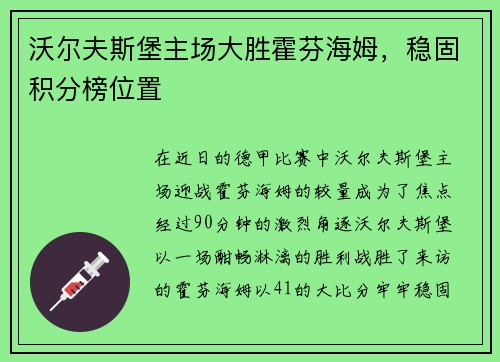 沃尔夫斯堡主场大胜霍芬海姆，稳固积分榜位置

在近日的德甲比赛中沃尔夫斯堡主场迎战霍芬海姆的较量成为了焦点经过90分钟的激烈角逐沃尔夫斯堡以一场酣畅淋漓的胜利战胜了来访的霍芬海姆以41的大比分牢牢稳固